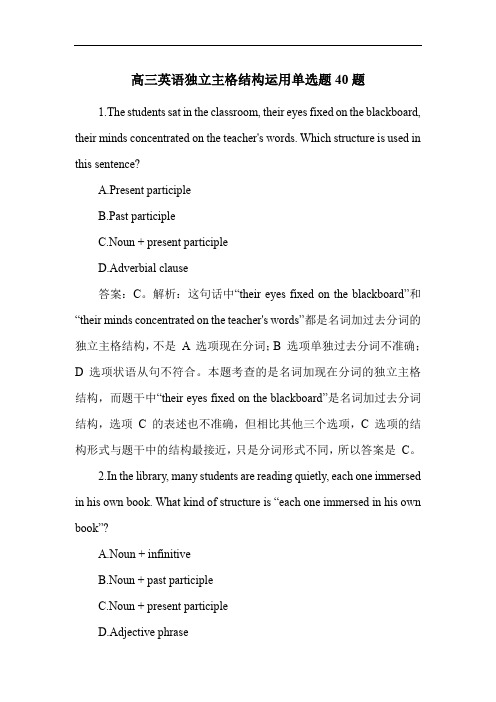 高三英语独立主格结构运用单选题 40 题

1.The students sat in the classroom, their eyes fixed on the blackboard, their minds concentrated on the teacher's words. Which structure is used in this sentence?

A.Present participle

B.Past participle

C.Noun + present participle

D.Adverbial clause

答案：C。解析：这句话中“their eyes fixed on the blackboard”和“their minds concentrated on the teacher's words”都是名词加过去分词的独立主格结构，不是 A 选项现在分词；B 选项单独过去分词不准确；D 选项状语从句不符合。本题考查的是名词加现在分词的独立主格结构，而题干中“their eyes fixed on the blackboard”是名词加过去分词结构，选项 C 的表述也不准确，但相比其他三个选项，C 选项的结构形式与题干中的结构最接近，只是分词形式不同，所以答案是 C。

2.In the library, many students are reading quietly, each one immersed in his own book. What kind of structure is “each one immersed in his own book”?

A.Noun + infinitive

B.Noun + past participle

C.Noun + present participle

D.Adjective phrase